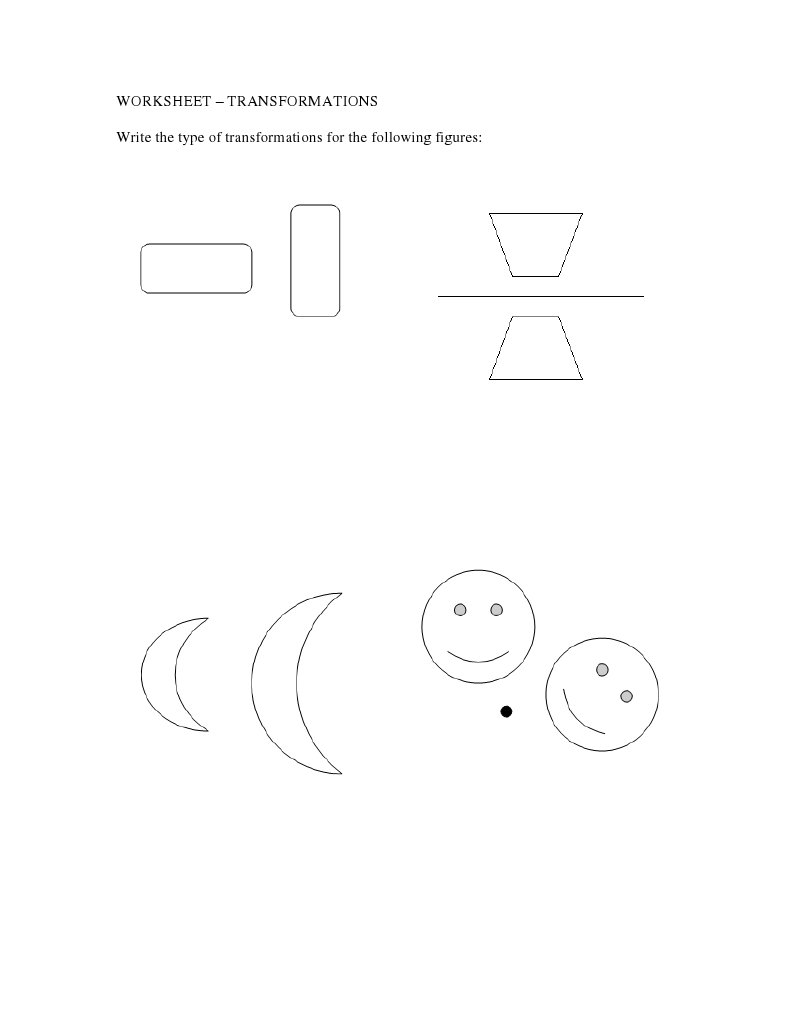 WORKSHEET – TRANSFORMATIONS

Write the type of transformations for the following figures: